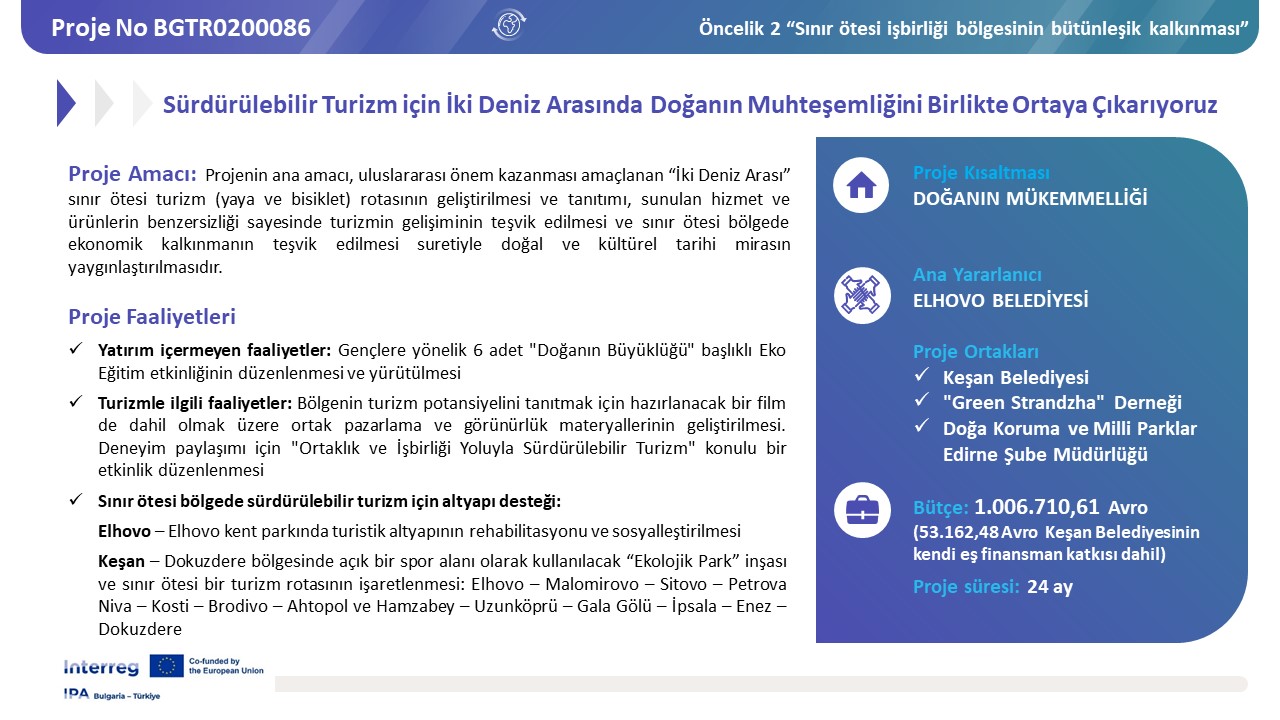 Proje No BGTR0200086

Öncelik 2 “Sınır ötesi işbirliği bölgesinin bütünleşik kalkınması”

Sürdürülebilir Turizm için İki Deniz Arasında Doğanın Muhteşemliğini Birlikte Ortaya Çıkarıyoruz

Proje Amacı: Projenin ana amacı, uluslararası önem kazanması amaçlanan “İki Deniz Arası” sınır ötesi turizm (yaya ve bisiklet) rotasının geliştirilmesi ve tanıtımı, sunulan hizmet ve ürünlerin benzersizliği sayesinde turizmin gelişiminin teşvik edilmesi ve sınır ötesi bölgede ekonomik kalkınmanın teşvik edilmesi suretiyle doğal ve kültürel tarihi mirasın yaygınlaştırılmasıdır.

Proje Faaliyetleri

✓ Yatırım içermeyen faaliyetler: Gençlere yönelik 6 adet "Doğanın Büyüklüğü" başlıklı Eko Eğitim etkinliğinin düzenlenmesi ve yürütülmesi

✓ Turizmle ilgili faaliyetler: Bölgenin turizm potansiyelini tanıtmak için hazırlanacak bir film de dahil olmak üzere ortak pazarlama ve görünürlük materyallerinin geliştirilmesi. Deneyim paylaşımı için "Ortaklık ve İşbirliği Yoluyla Sürdürülebilir Turizm" konulu bir etkinlik düzenlenmesi

✓ Sınır ötesi bölgede sürdürülebilir turizm için altyapı desteği:

Elhovo – Elhovo kent parkında turistik altyapının rehabilitasyonu ve sosyalleştirilmesi

Keşan – Dokuzdere bölgesinde açık bir spor alanı olarak kullanılacak “Ekolojik Park” inşası ve sınır ötesi bir turizm rotasının işaretlenmesi: Elhovo – Malomirovo – Sitovo – Petrova Niva – Kosti – Brodivo – Ahtopol ve Hamzabey – Uzunköprü – Gala Gölü – İpsala – Enez – Dokuzdere

Proje Kısaltması
DOĞANIN MÜKEMMELLİĞİ

Ana Yararlanıcı
ELHOVO BELEDİYESİ

Proje Ortakları
✓ Keşan Belediyesi
✓ "Green Strandzha" Derneği
✓ Doğa Koruma ve Milli Parklar Edirne Şube Müdürlüğü

Bütçe: 1.006.710,61 Avro
(53.162,48 Avro Keşan Belediyesinin kendi eş finansman katkısı dahil)

Proje süresi: 24 ay

Interreg
Co-funded by the European Union
IPA Bulgaria – Türkiye